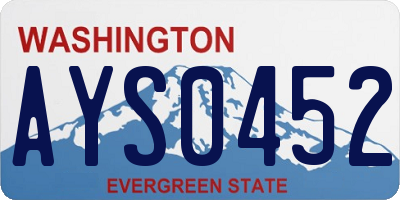 WASHINGTON
AYS0452
EVERGREEN STATE